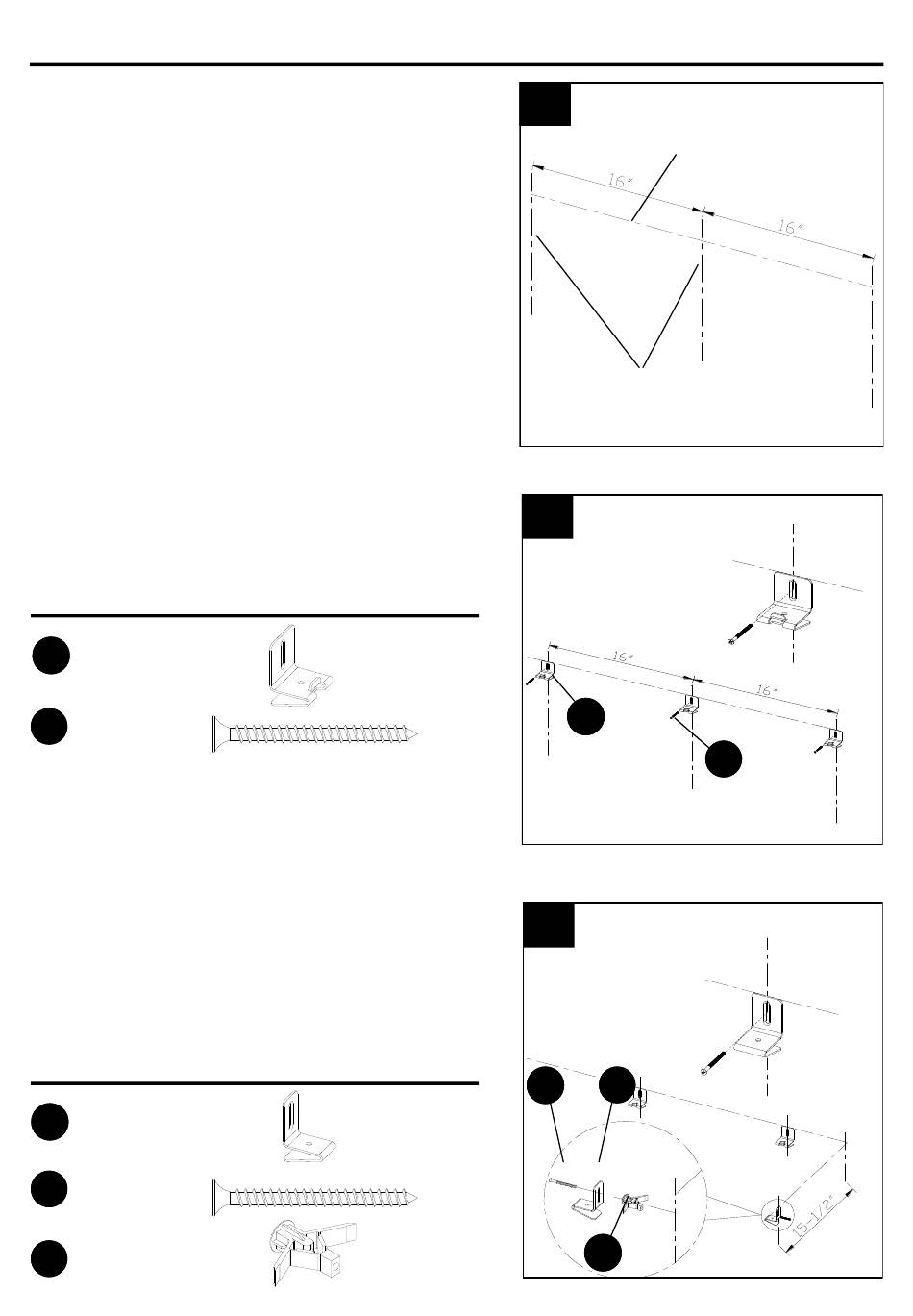 16"
16"

16"
16"

15-1/2"